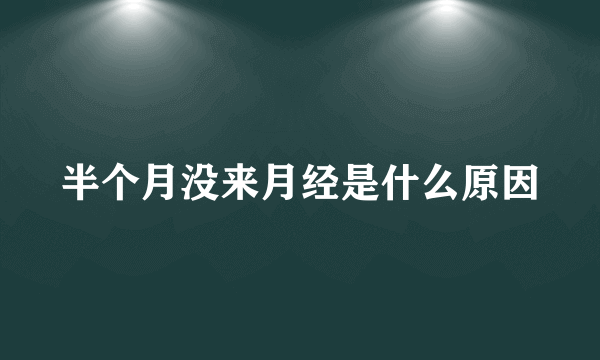 半个月没来月经是什么原因